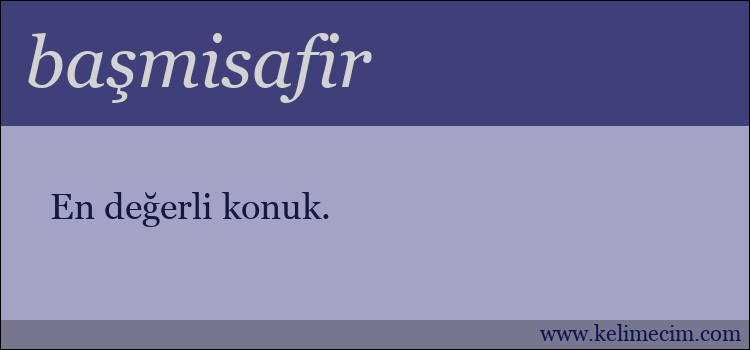 başmisafir

En değerli konuk.

www.kelimecim.com